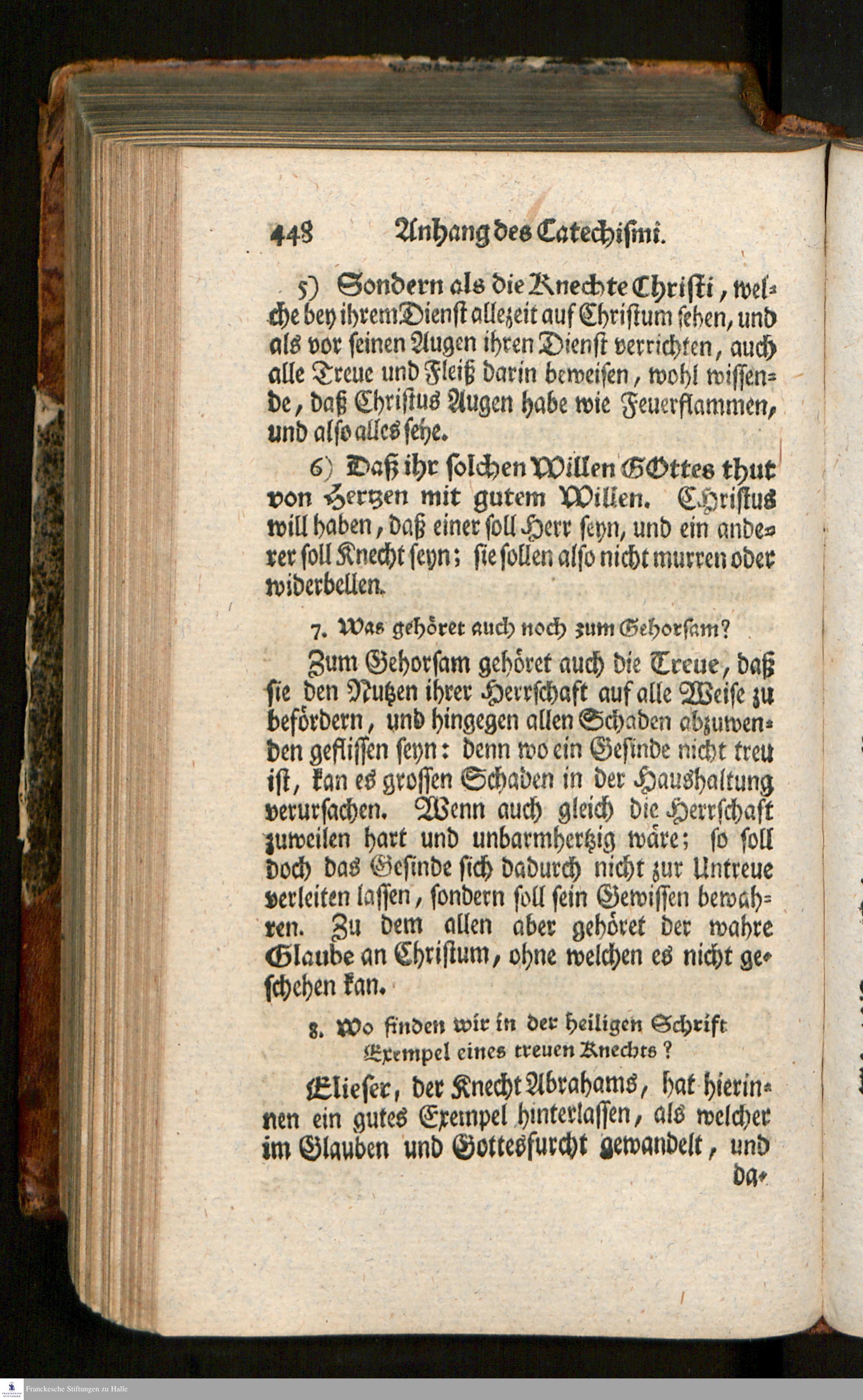 448 Anhang des Catechismi.

5) Sondern als die Knechte Christi, welche bey ihrem Dienst allezeit auf Christum sehen, und als vor seinen Augen ihren Dienst verrichten, auch alle Treue und Fleiß darin beweisen, wohl wissende, daß Christus Augen habe wie Feuerflammen, und also alles sehe.

6) Daß ihr solchen Willen GOttes thut von Hertzen mit gutem Willen. Christus will haben, daß einer soll Herr seyn, und ein anderer soll Knecht seyn; sie sollen also nicht murren oder widerbellen.

7. Was gehöret auch noch zum Gehorsam?

Zum Gehorsam gehöret auch die Treue, daß sie den Nutzen ihrer Herrschaft auf alle Weise zu befördern, und hingegen allen Schaden abzuwenden geflissen seyn: denn wo ein Gesinde nicht treu ist, kan es grossen Schaden in der Haushaltung verursachen. Wenn auch gleich die Herrschaft zuweilen hart und unbarmhertzig wäre; so soll doch das Gesinde sich dadurch nicht zur Untreue verleiten lassen, sondern soll sein Gewissen bewahren. Zu dem allen aber gehöret der wahre Glaube an Christum, ohne welchen es nicht geschehen kan.

8. Wo finden wir in der heiligen Schrift Exempel eines treuen Knechts?

Elieser, der Knecht Abrahams, hat hierinnen ein gutes Exempel hinterlassen, als welcher im Glauben und Gottesfurcht gewandelt, und da-

Franckesche Stiftungen zu Halle